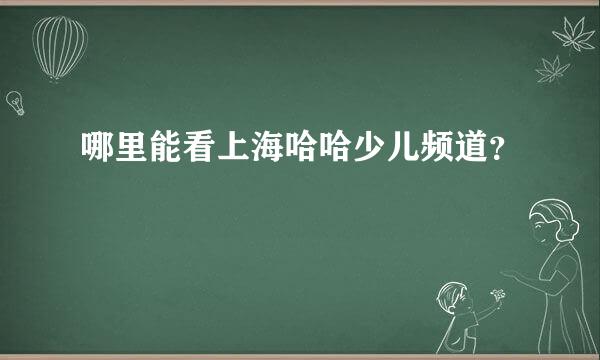 哪里能看上海哈哈少儿频道?